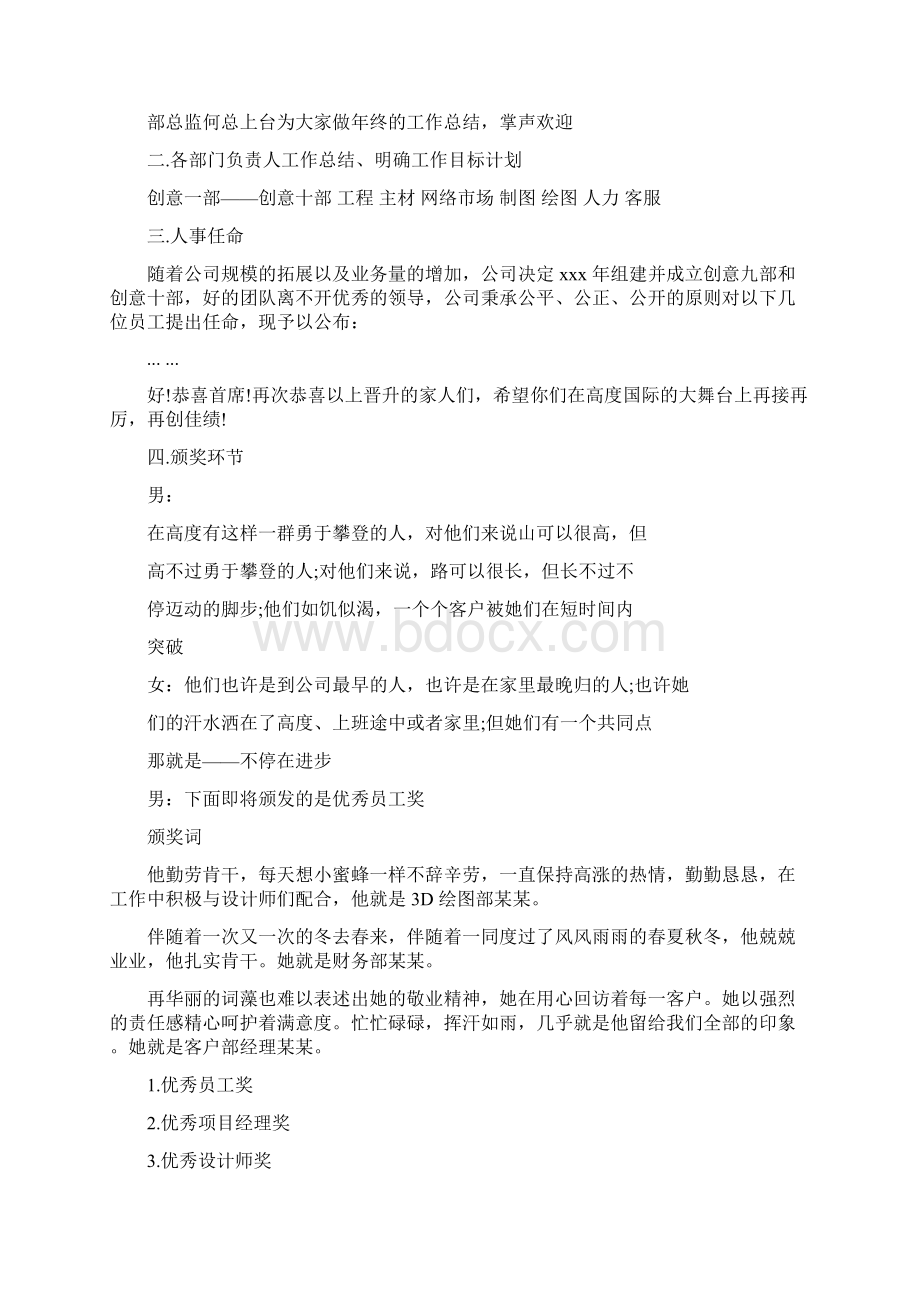 部总监何总上台为大家做年终的工作总结，掌声欢迎

二.各部门负责人工作总结、明确工作目标计划

创意一部——创意十部 工程 主材 网络市场 制图 绘图 人力 客服

三.人事任命

随着公司规模的拓展以及业务量的增加，公司决定 xxx 年组建并成立创意九部和创意十部，好的团队离不开优秀的领导，公司秉承公平、公正、公开的原则对以下几位员工提出任命，现予以公布：

... ...

好!恭喜首席!再次恭喜以上晋升的家人们，希望你们在高度国际的大舞台上再接再厉，再创佳绩!

四.颁奖环节

男：

在高度有这样一群勇于攀登的人，对他们来说山可以很高，但

高不过勇于攀登的人;对他们来说，路可以很长，但长不过不

停迈动的脚步;他们如饥似渴，一个个客户被她们在短时间内

突破

女：他们也许是到公司最早的人，也许是在家里最晚归的人;也许她

们的汗水洒在了高度、上班途中或者家里;但她们有一个共同点

那就是——不停在进步

男：下面即将颁发的是优秀员工奖

颁奖词

他勤劳肯干，每天想小蜜蜂一样不辞辛劳，一直保持高涨的热情，勤勤恳恳，在工作中积极与设计师们配合，他就是 3D 绘图部某某。

伴随着一次又一次的冬去春来，伴随着一同度过了风风雨雨的春夏秋冬，他兢兢业业，他扎实肯干。她就是财务部某某。

再华丽的词藻也难以表述出她的敬业精神，她在用心回访着每一客户。她以强烈的责任感精心呵护着满意度。忙忙碌碌，挥汗如雨，几乎就是他留给我们全部的印象。她就是客户部经理某某。

1.优秀员工奖

2.优秀项目经理奖

3.优秀设计师奖

www.bdocx.com